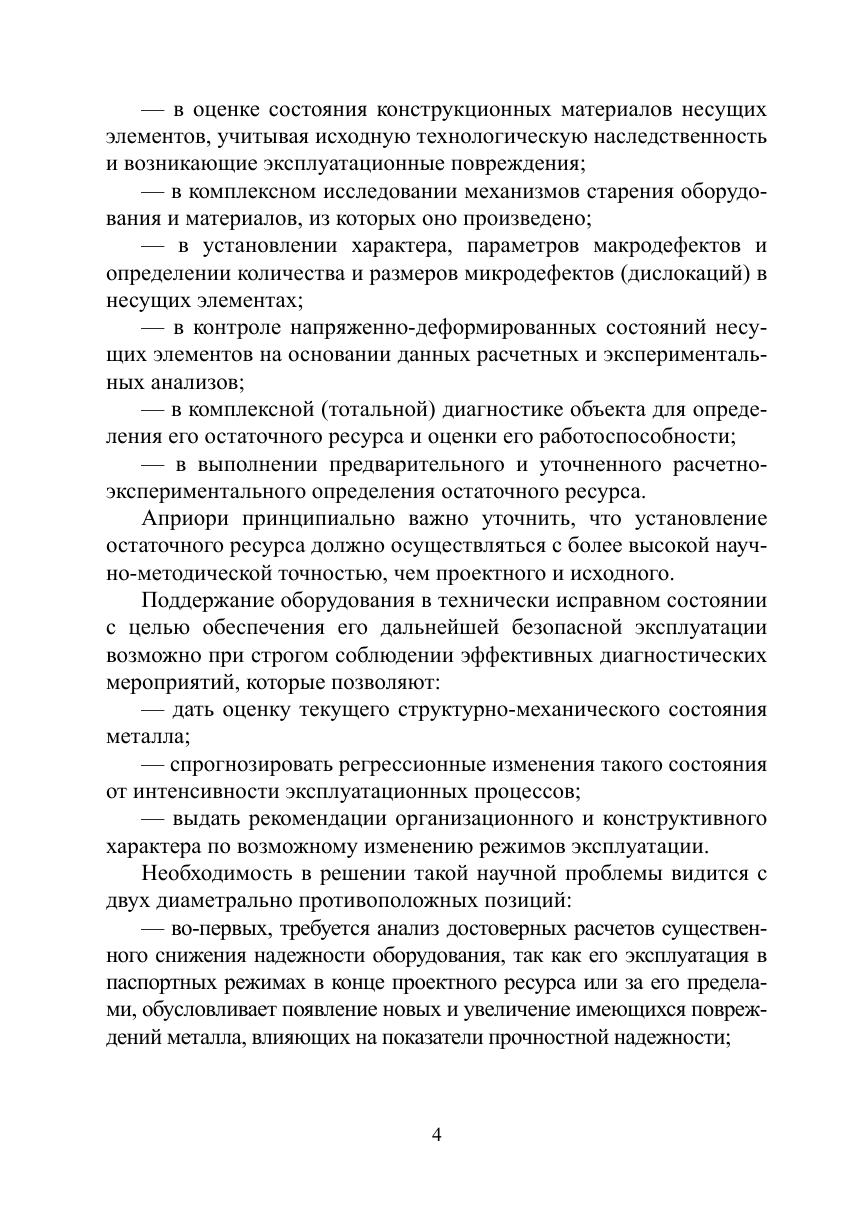 — в оценке состояния конструкционных материалов несущих элементов, учитывая исходную технологическую наследственность и возникающие эксплуатационные повреждения;

— в комплексном исследовании механизмов старения оборудования и материалов, из которых оно произведено;

— в установлении характера, параметров макродефектов и определении количества и размеров микродефектов (дислокаций) в несущих элементах;

— в контроле напряженно-деформированных состояний несущих элементов на основании данных расчетных и экспериментальных анализов;

— в комплексной (тотальной) диагностике объекта для определения его остаточного ресурса и оценки его работоспособности;

— в выполнении предварительного и уточненного расчетно-экспериментального определения остаточного ресурса.

Априори принципиально важно уточнить, что установление остаточного ресурса должно осуществляться с более высокой научно-методической точностью, чем проектного и исходного.

Поддержание оборудования в технически исправном состоянии с целью обеспечения его дальнейшей безопасной эксплуатации возможно при строгом соблюдении эффективных диагностических мероприятий, которые позволяют:

— дать оценку текущего структурно-механического состояния металла;

— спрогнозировать регрессионные изменения такого состояния от интенсивности эксплуатационных процессов;

— выдать рекомендации организационного и конструктивного характера по возможному изменению режимов эксплуатации.

Необходимость в решении такой научной проблемы видится с двух диаметрально противоположных позиций:

— во-первых, требуется анализ достоверных расчетов существенного снижения надежности оборудования, так как его эксплуатация в паспортных режимах в конце проектного ресурса или за его пределами, обусловливает появление новых и увеличение имеющихся повреждений металла, влияющих на показатели прочностной надежности;

4